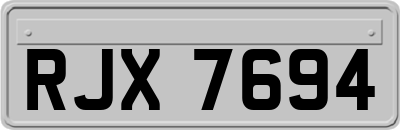 RJX 7694